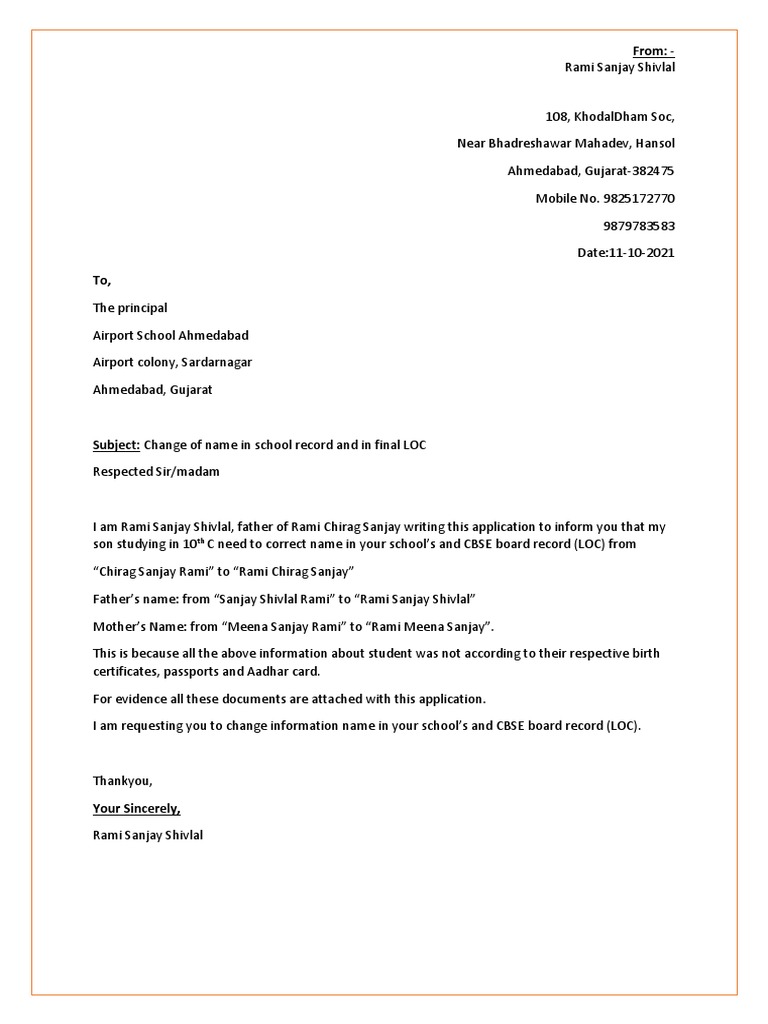 From: -
Rami Sanjay Shivlal

108, KhodalDham Soc,

Near Bhadreshawar Mahadev, Hansol

Ahmedabad, Gujarat-382475

Mobile No. 9825172770

9879783583

Date:11-10-2021

To,

The principal

Airport School Ahmedabad

Airport colony, Sardarnagar

Ahmedabad, Gujarat

Subject: Change of name in school record and in final LOC

Respected Sir/madam

I am Rami Sanjay Shivlal, father of Rami Chirag Sanjay writing this application to inform you that my son studying in 10$^{th}$ C need to correct name in your school's and CBSE board record (LOC) from

"Chirag Sanjay Rami" to "Rami Chirag Sanjay"

Father's name: from "Sanjay Shivlal Rami" to "Rami Sanjay Shivlal"

Mother's Name: from "Meena Sanjay Rami" to "Rami Meena Sanjay".

This is because all the above information about student was not according to their respective birth certificates, passports and Aadhar card.

For evidence all these documents are attached with this application.

I am requesting you to change information name in your school's and CBSE board record (LOC).

Thankyou,

Your Sincerely,

Rami Sanjay Shivlal